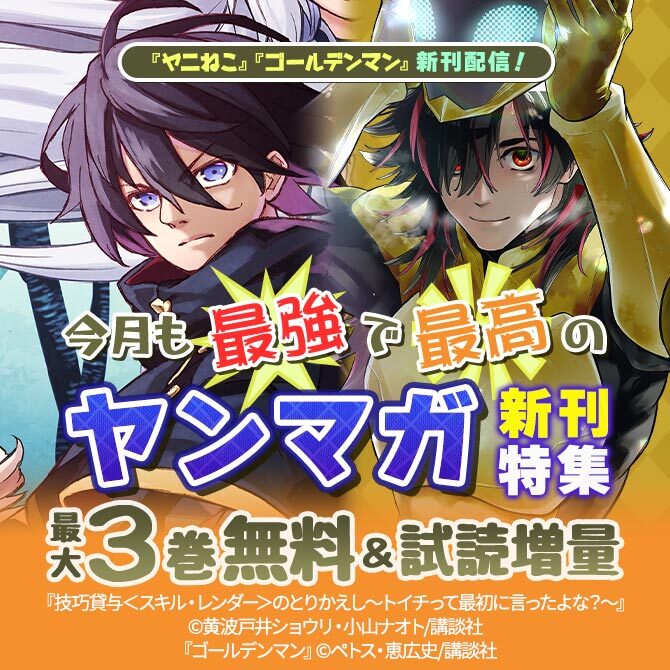 『ヤニねこ』『ゴールデンマン』新刊配信！

今月も最強で最高の

ヤンマガ 新刊特集

最大3巻無料＆試読増量

『技巧貸与＜スキル・レンダー＞のとりかえし～トイチって最初に言ったよな？～』
©黄波戸井ショウリ・小山ナオト/講談社
『ゴールデンマン』©ペトス・恵広史/講談社